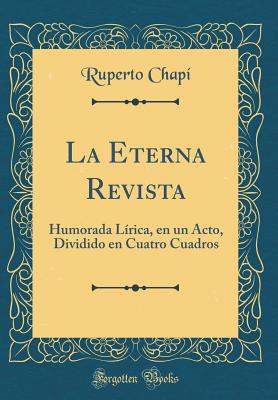 Ruperto Chapí

La Eterna Revista

Humorada Lírica, en un Acto, Dividido en Cuatro Cuadros

Forgotten Books